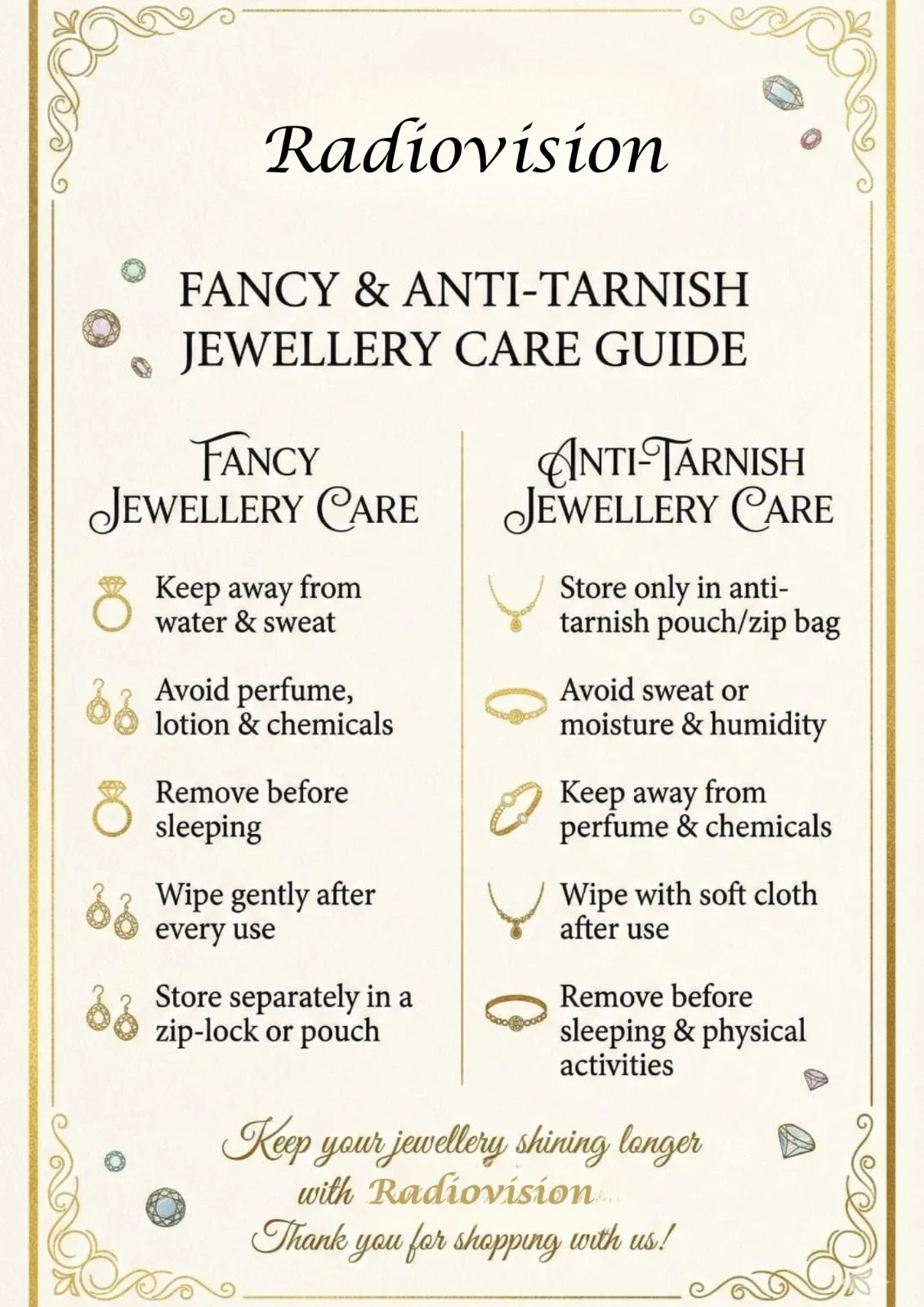 Radiovision

FANCY & ANTI-TARNISH JEWELLERY CARE GUIDE

FANCY JEWELLERY CARE

Keep away from water & sweat

Avoid perfume, lotion & chemicals

Remove before sleeping

Wipe gently after every use

Store separately in a zip-lock or pouch

ANTI-TARNISH JEWELLERY CARE

Store only in anti-tarnish pouch/zip bag

Avoid sweat or moisture & humidity

Keep away from perfume & chemicals

Wipe with soft cloth after use

Remove before sleeping & physical activities

Keep your jewellery shining longer with Radiovision

Thank you for shopping with us!